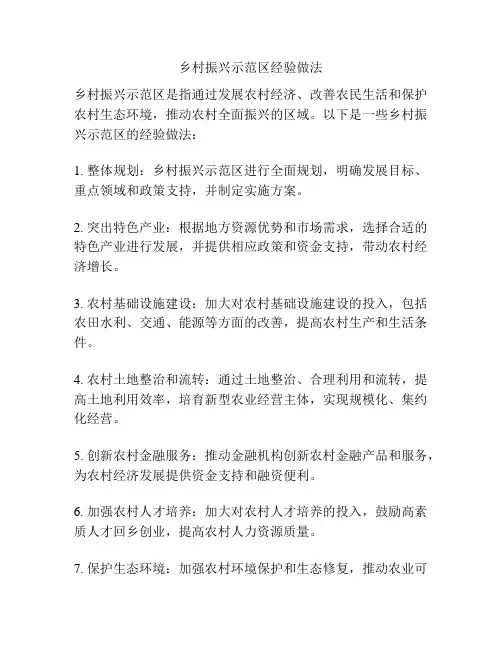 乡村振兴示范区经验做法

乡村振兴示范区是指通过发展农村经济、改善农民生活和保护农村生态环境，推动农村全面振兴的区域。以下是一些乡村振兴示范区的经验做法：

1. 整体规划：乡村振兴示范区进行全面规划，明确发展目标、重点领域和政策支持，并制定实施方案。

2. 突出特色产业：根据地方资源优势和市场需求，选择合适的特色产业进行发展，并提供相应政策和资金支持，带动农村经济增长。

3. 农村基础设施建设：加大对农村基础设施建设的投入，包括农田水利、交通、能源等方面的改善，提高农村生产和生活条件。

4. 农村土地整治和流转：通过土地整治、合理利用和流转，提高土地利用效率，培育新型农业经营主体，实现规模化、集约化经营。

5. 创新农村金融服务：推动金融机构创新农村金融产品和服务，为农村经济发展提供资金支持和融资便利。

6. 加强农村人才培养：加大对农村人才培养的投入，鼓励高素质人才回乡创业，提高农村人力资源质量。

7. 保护生态环境：加强农村环境保护和生态修复，推动农业可